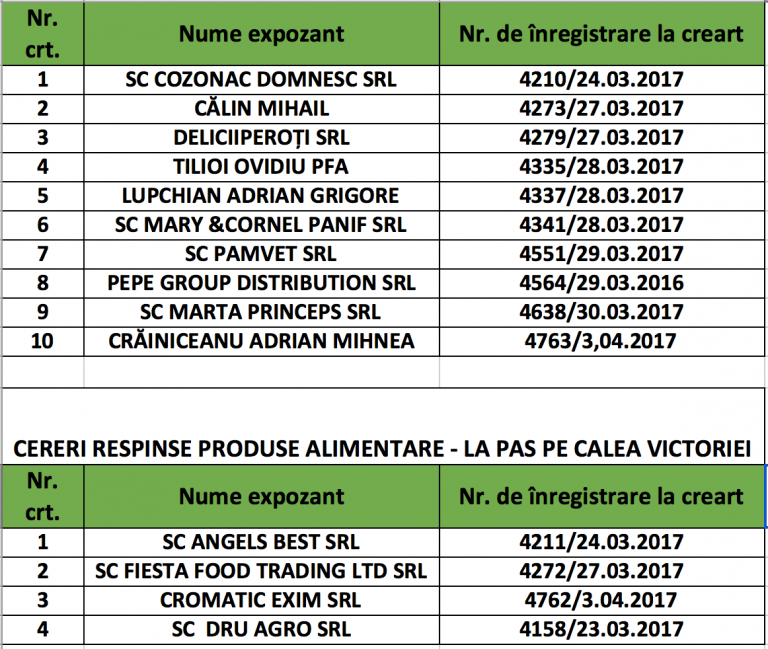 | Nr. crt. | Nume expozant | Nr. de înregistrare la creart |
|---|---|---|
| 1 | SC COZONAC DOMNESC SRL | 4210/24.03.2017 |
| 2 | CĂLIN MIHAIL | 4273/27.03.2017 |
| 3 | DELICIIPEROȚI SRL | 4279/27.03.2017 |
| 4 | TILIOI OVIDIU PFA | 4335/28.03.2017 |
| 5 | LUPCHIAN ADRIAN GRIGORE | 4337/28.03.2017 |
| 6 | SC MARY &CORNEL PANIF SRL | 4341/28.03.2017 |
| 7 | SC PAMVET SRL | 4551/29.03.2017 |
| 8 | PEPE GROUP DISTRIBUTION SRL | 4564/29.03.2016 |
| 9 | SC MARTA PRINCEPS SRL | 4638/30.03.2017 |
| 10 | CRĂINICEANU ADRIAN MIHNEA | 4763/3,04.2017 |

CERERI RESPINSE PRODUSE ALIMENTARE - LA PAS PE CALEA VICTORIEI

| Nr. crt. | Nume expozant | Nr. de înregistrare la creart |
|---|---|---|
| 1 | SC ANGELS BEST SRL | 4211/24.03.2017 |
| 2 | SC FIESTA FOOD TRADING LTD SRL | 4272/27.03.2017 |
| 3 | CROMATIC EXIM SRL | 4762/3.04.2017 |
| 4 | SC DRU AGRO SRL | 4158/23.03.2017 |